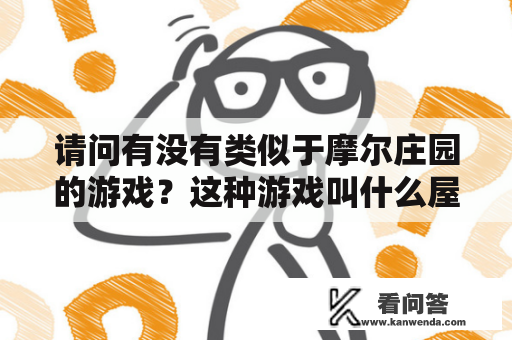 请问有没有类似于摩尔庄园的游戏？这种游戏叫什么屋

看问答
www.kanwenda.com